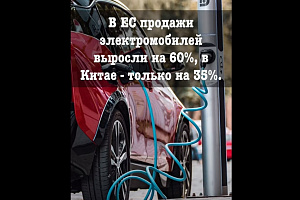 В ЕС продажи электромобилей выросли на 60%, в Китае - только на 35%.